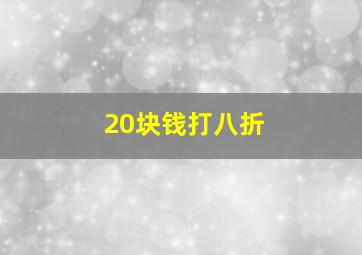 20块钱打八折